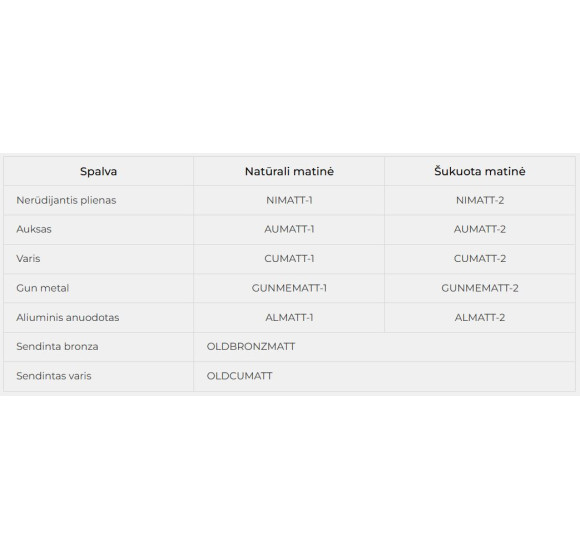 | Spalva | Natūrali matinė | Šukuota matinė |
|---|---|---|
| Nerūdijantis plienas | NIMATT-1 | NIMATT-2 |
| Auksas | AUMATT-1 | AUMATT-2 |
| Varis | CUMATT-1 | CUMATT-2 |
| Gun metal | GUNMEMATT-1 | GUNMEMATT-2 |
| Aliuminis anuodotas | ALMATT-1 | ALMATT-2 |
| Sendinta bronza | OLDBRONZMATT | |
| Sendintas varis | OLDCUMATT | |